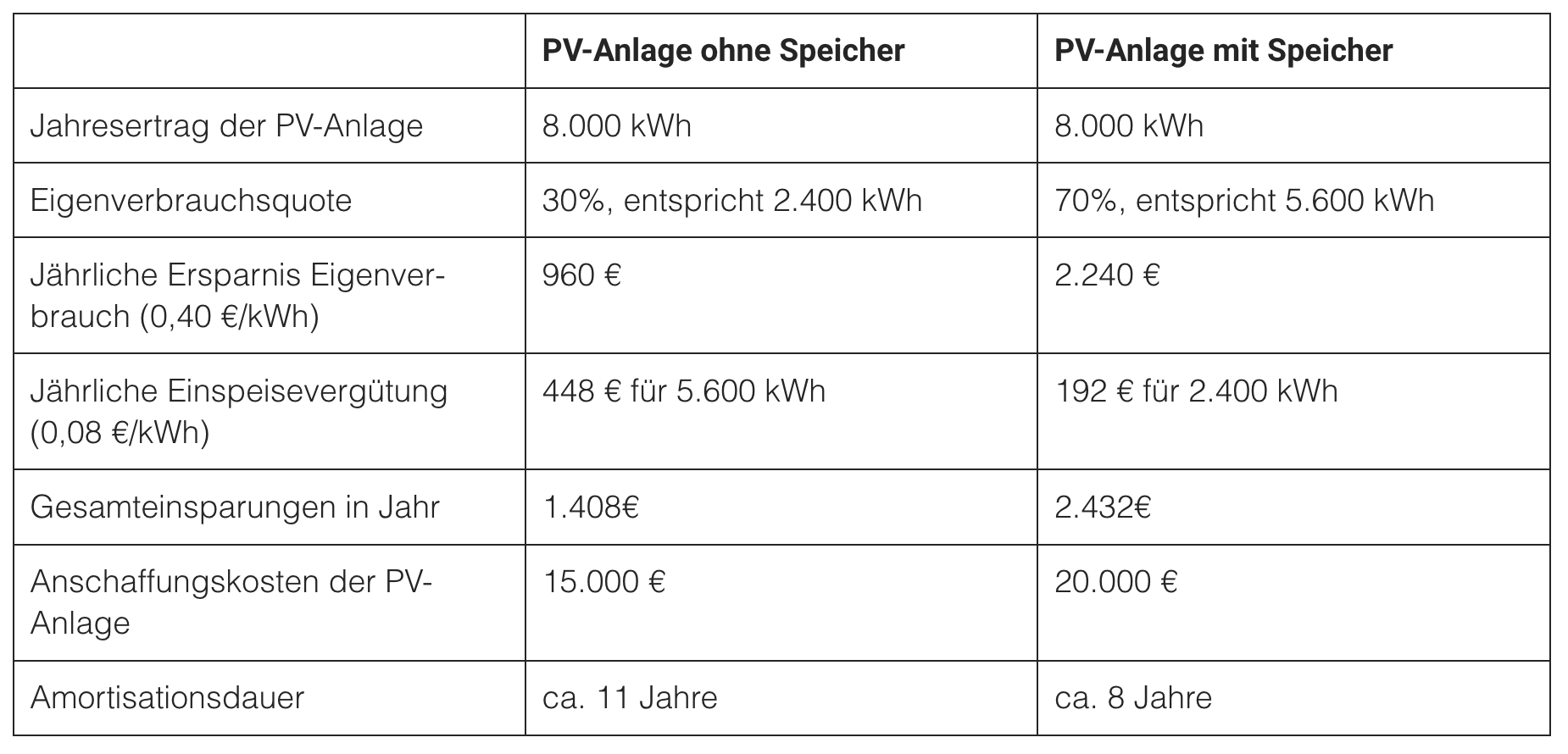 | | PV-Anlage ohne Speicher | PV-Anlage mit Speicher |
|---|---|---|
| Jahresertrag der PV-Anlage | 8.000 kWh | 8.000 kWh |
| Eigenverbrauchsquote | 30%, entspricht 2.400 kWh | 70%, entspricht 5.600 kWh |
| Jährliche Ersparnis Eigenverbrauch (0,40 €/kWh) | 960 € | 2.240 € |
| Jährliche Einspeisevergütung (0,08 €/kWh) | 448 € für 5.600 kWh | 192 € für 2.400 kWh |
| Gesamteinsparungen in Jahr | 1.408€ | 2.432€ |
| Anschaffungskosten der PV-Anlage | 15.000 € | 20.000 € |
| Amortisationsdauer | ca. 11 Jahre | ca. 8 Jahre |